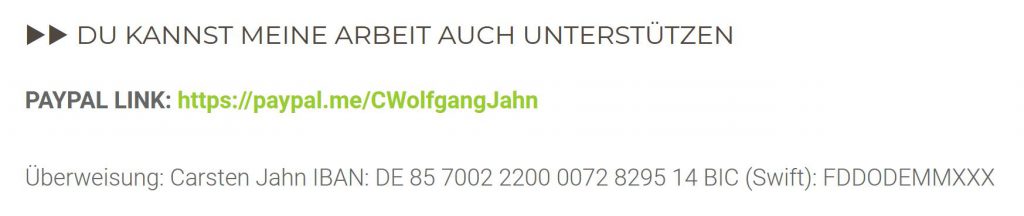 ▶▶ DU KANNST MEINE ARBEIT AUCH UNTERSTÜTZEN

PAYPAL LINK: https://paypal.me/CWolfgangJahn

Überweisung: Carsten Jahn IBAN: DE 85 7002 2200 0072 8295 14 BIC (Swift): FDDODEMMXXX